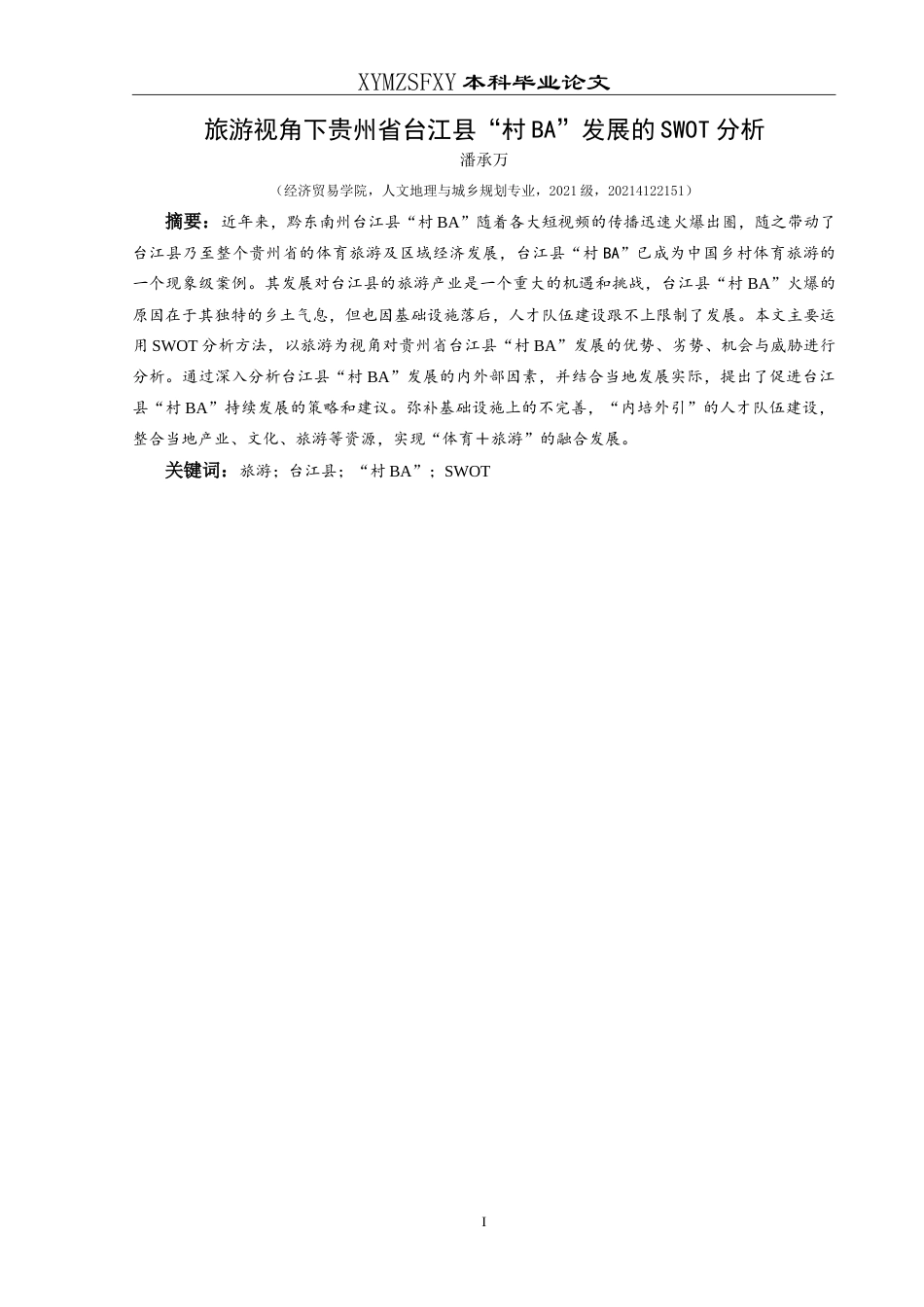 XYMZSFXY 本科毕业论文

旅游视角下贵州省台江县“村 BA”发展的 SWOT 分析

潘承万

（经济贸易学院，人文地理与城乡规划专业，2021 级，20214122151）

摘要：近年来，黔东南州台江县“村 BA”随着各大短视频的传播迅速火爆出圈，随之带动了台江县乃至整个贵州省的体育旅游及区域经济发展，台江县“村 BA”已成为中国乡村体育旅游的一个现象级案例。其发展对台江县的旅游产业是一个重大的机遇和挑战，台江县“村 BA”火爆的原因在于其独特的乡土气息，但也因基础设施落后，人才队伍建设跟不上限制了发展。本文主要运用 SWOT 分析方法，以旅游为视角对贵州省台江县“村 BA”发展的优势、劣势、机会与威胁进行分析。通过深入分析台江县“村 BA”发展的内外部因素，并结合当地发展实际，提出了促进台江县“村 BA”持续发展的策略和建议。弥补基础设施上的不完善，“内培外引”的人才队伍建设，整合当地产业、文化、旅游等资源，实现“体育＋旅游”的融合发展。

关键词：旅游；台江县；“村 BA”；SWOT

I